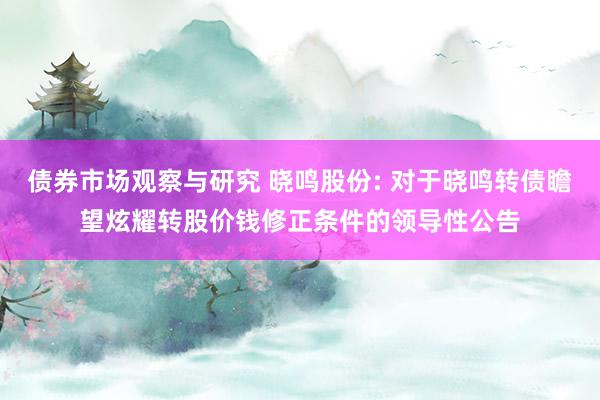 债券市场观察与研究 晓鸣股份: 对于晓鸣转债瞻望炫耀转股价钱修正条件的领导性公告